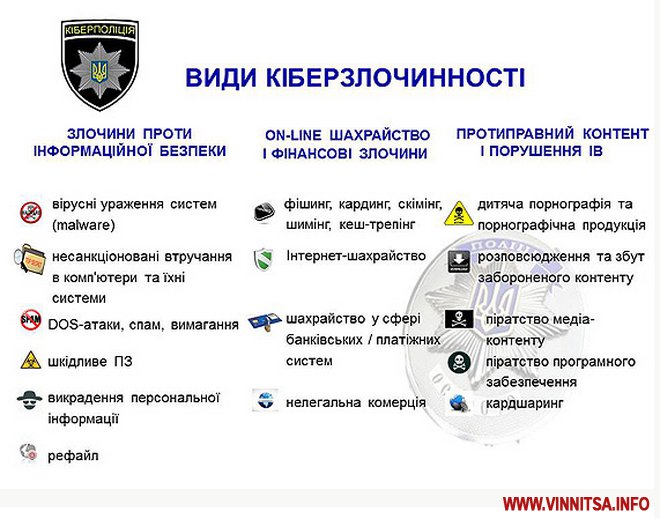 КІБЕРПОЛІЦІЯ

ВИДИ КІБЕРЗЛОЧИННОСТІ

ЗЛОЧИНИ ПРОТИ ІНФОРМАЦІЙНОЇ БЕЗПЕКИ

вірусні ураження систем (malware)

несанкціоновані втручання в комп'ютери та їхні системи

DOS-атаки, спам, вимагання

шкідливе ПЗ

викрадення персональної інформації

рефайл

ON-LINE ШАХРАЙСТВО І ФІНАНСОВІ ЗЛОЧИНИ

фішинг, кардинг, скімінг, шимінг, кеш-трепінг

Інтернет-шахрайство

шахрайство у сфері банківських / платіжних систем

нелегальна комерція

ПРОТИПРАВНИЙ КОНТЕНТ І ПОРУШЕННЯ ІВ

дитяча порнографія та порнографічна продукція

розповсюдження та збут забороненого контенту

піратство медіа-контенту

піратство програмного забезпечення

кардшаринг

WWW.VINNITSA.INFO